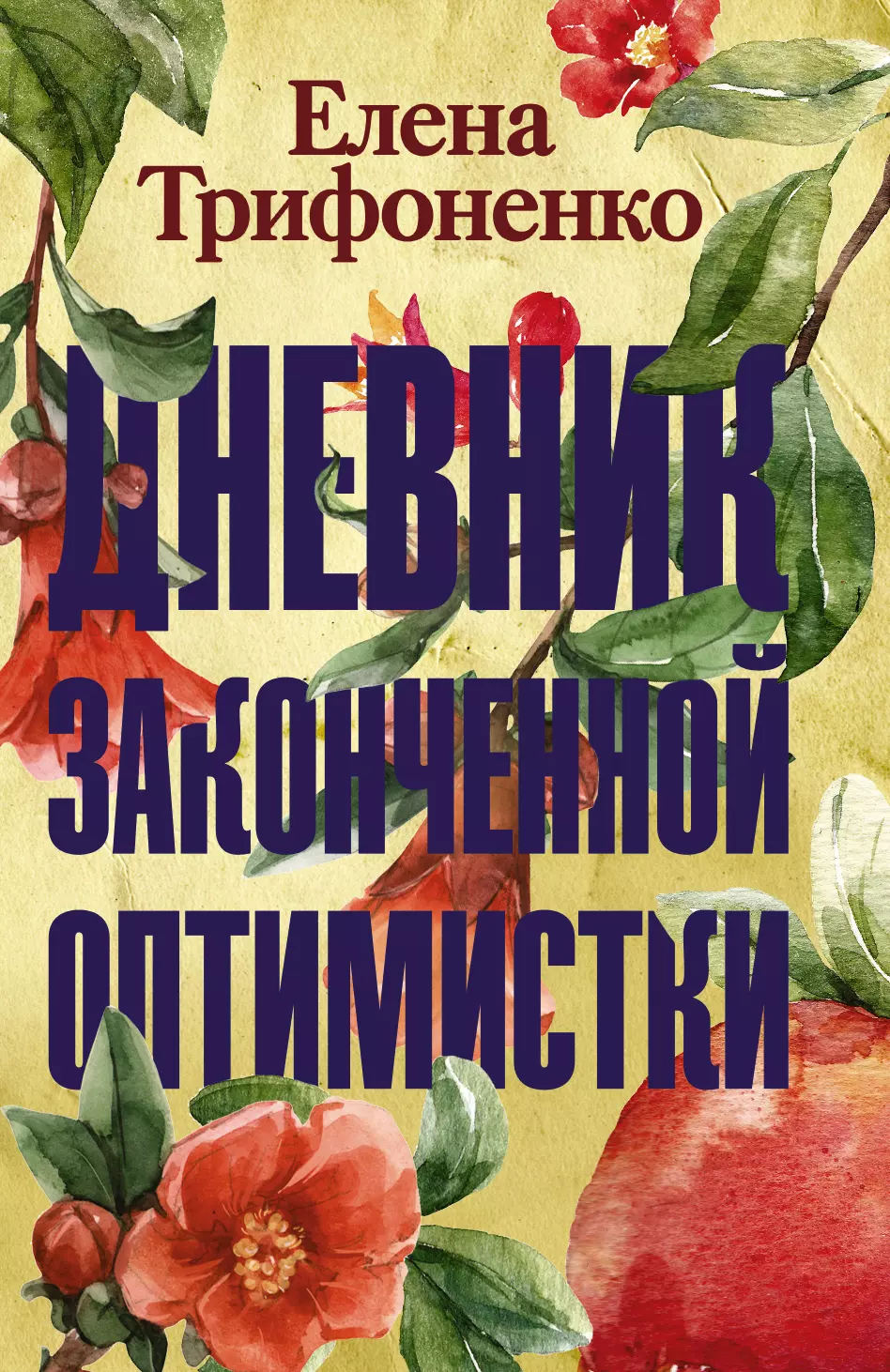 Елена Трифоненко

ДНЕВНИК ЗАКОНЧЕННОЙ ОПТИМИСТКИ